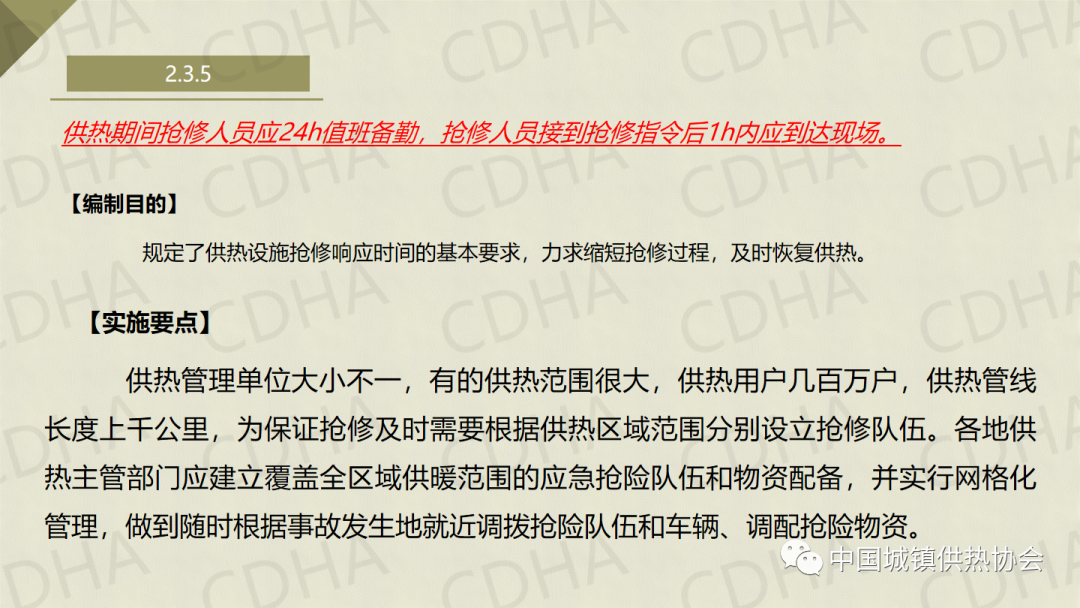 2.3.5

供热期间抢修人员应24h值班备勤，抢修人员接到抢修指令后1h内应到达现场。

【编制目的】

规定了供热设施抢修响应时间的基本要求，力求缩短抢修过程，及时恢复供热。

【实施要点】

供热管理单位大小不一，有的供热范围很大，供热用户几百万户，供热管线长度上千公里，为保证抢修及时需要根据供热区域范围分别设立抢修队伍。各地供热主管部门应建立覆盖全区域供暖范围的应急抢险队伍和物资配备，并实行网格化管理，做到随时根据事故发生地就近调拨抢险队伍和车辆、调配抢险物资。

中国城镇供热协会

CDHA